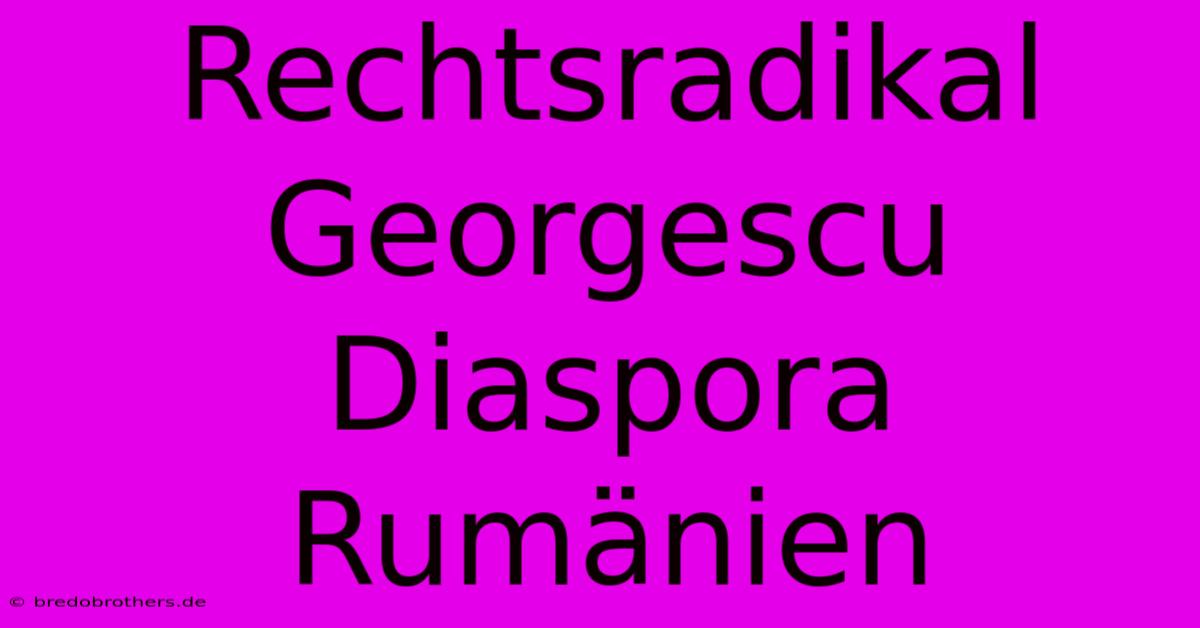 Rechtsradikal Georgescu Diaspora Rumänien

© bredobrothers.de